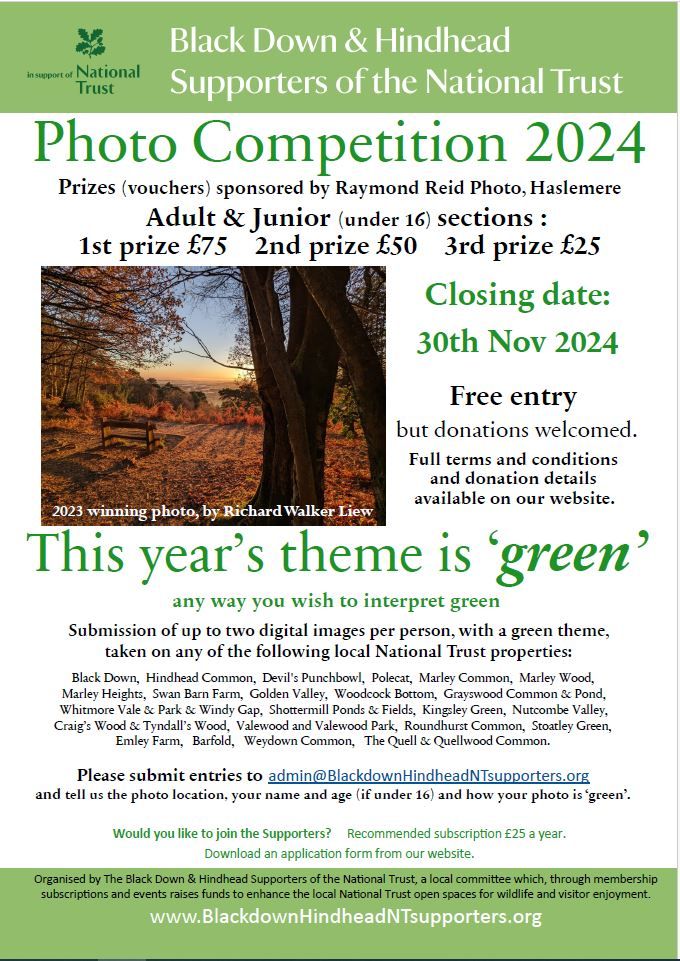 in support of National Trust

Black Down & Hindhead Supporters of the National Trust

Photo Competition 2024

Prizes (vouchers) sponsored by Raymond Reid Photo, Haslemere

Adult & Junior (under 16) sections :

1st prize £75 2nd prize £50 3rd prize £25

2023 winning photo, by Richard Walker Liew

Closing date:

30th Nov 2024

Free entry

but donations welcomed.

Full terms and conditions and donation details available on our website.

This year's theme is 'green'

any way you wish to interpret green

Submission of up to two digital images per person, with a green theme, taken on any of the following local National Trust properties:

Black Down, Hindhead Common, Devil's Punchbowl, Polecat, Marley Common, Marley Wood, Marley Heights, Swan Barn Farm, Golden Valley, Woodcock Bottom, Grayswood Common & Pond, Whitmore Vale & Park & Windy Gap, Shottermill Ponds & Fields, Kingsley Green, Nutcombe Valley, Craig's Wood & Tyndall's Wood, Valewood and Valewood Park, Roundhurst Common, Stoatley Green, Emley Farm, Barfold, Weydown Common, The Quell & Quellwood Common.

Please submit entries to admin@BlackdownHindheadNTsupporters.org and tell us the photo location, your name and age (if under 16) and how your photo is 'green'.

Would you like to join the Supporters? Recommended subscription £25 a year.

Download an application form from our website.

Organised by The Black Down & Hindhead Supporters of the National Trust, a local committee which, through membership subscriptions and events raises funds to enhance the local National Trust open spaces for wildlife and visitor enjoyment.

www.BlackdownHindheadNTsupporters.org